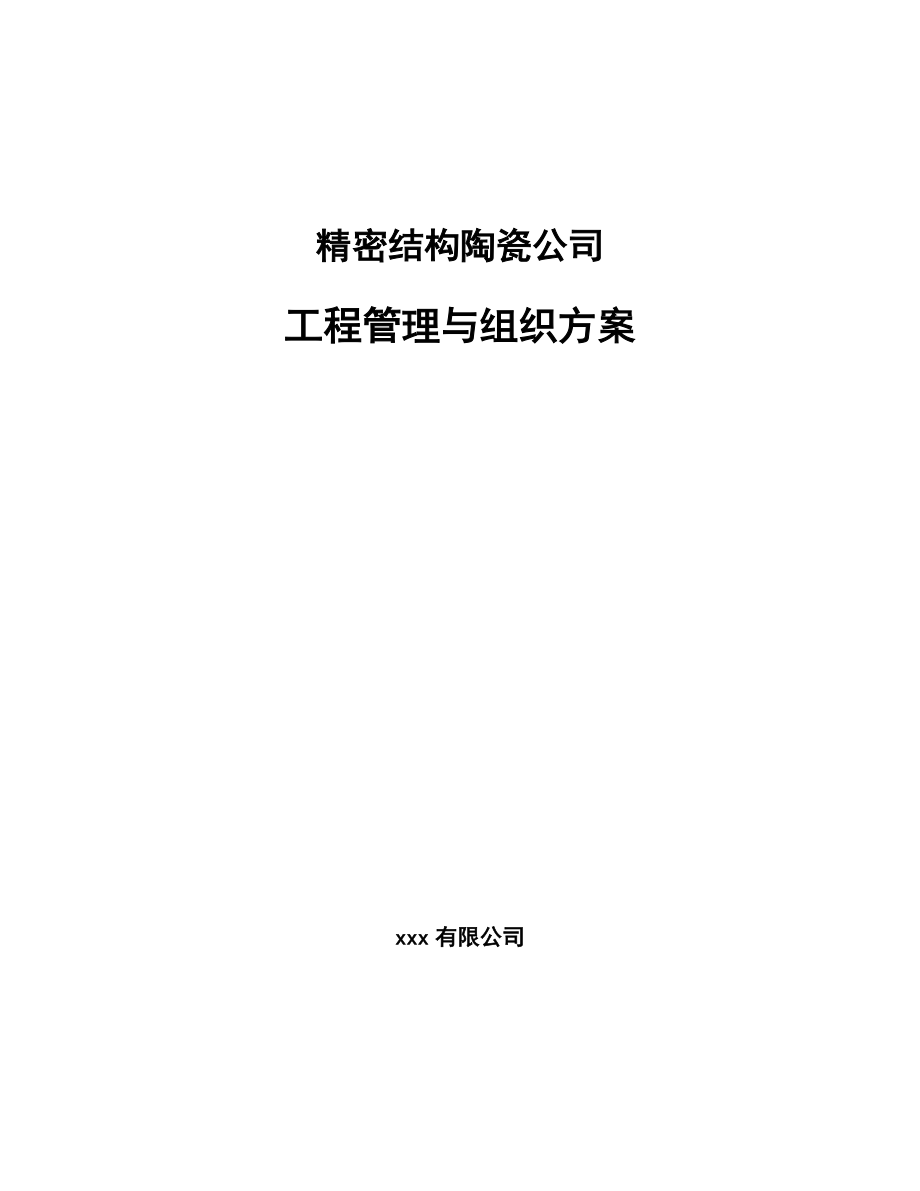 精密结构陶瓷公司

工程管理与组织方案

xxx 有限公司